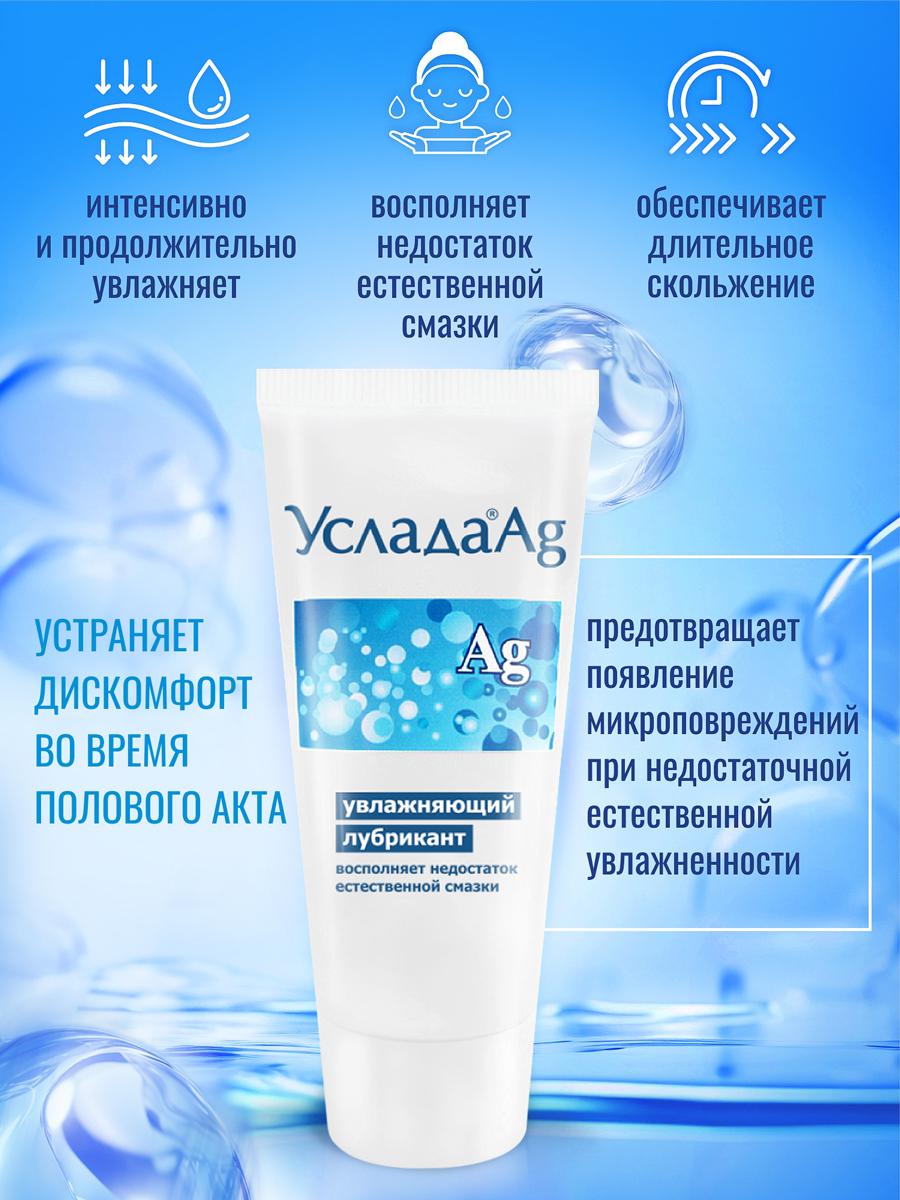 интенсивно и продолжительно увлажняет

восполняет недостаток естественной смазки

обеспечивает длительное скольжение

Услада® Ag

Ag

увлажняющий лубрикант

восполняет недостаток естественной смазки

УСТРАНЯЕТ ДИСКОМФОРТ ВО ВРЕМЯ ПОЛОВОГО АКТА

предотвращает появление микроповреждений при недостаточной естественной увлажненности